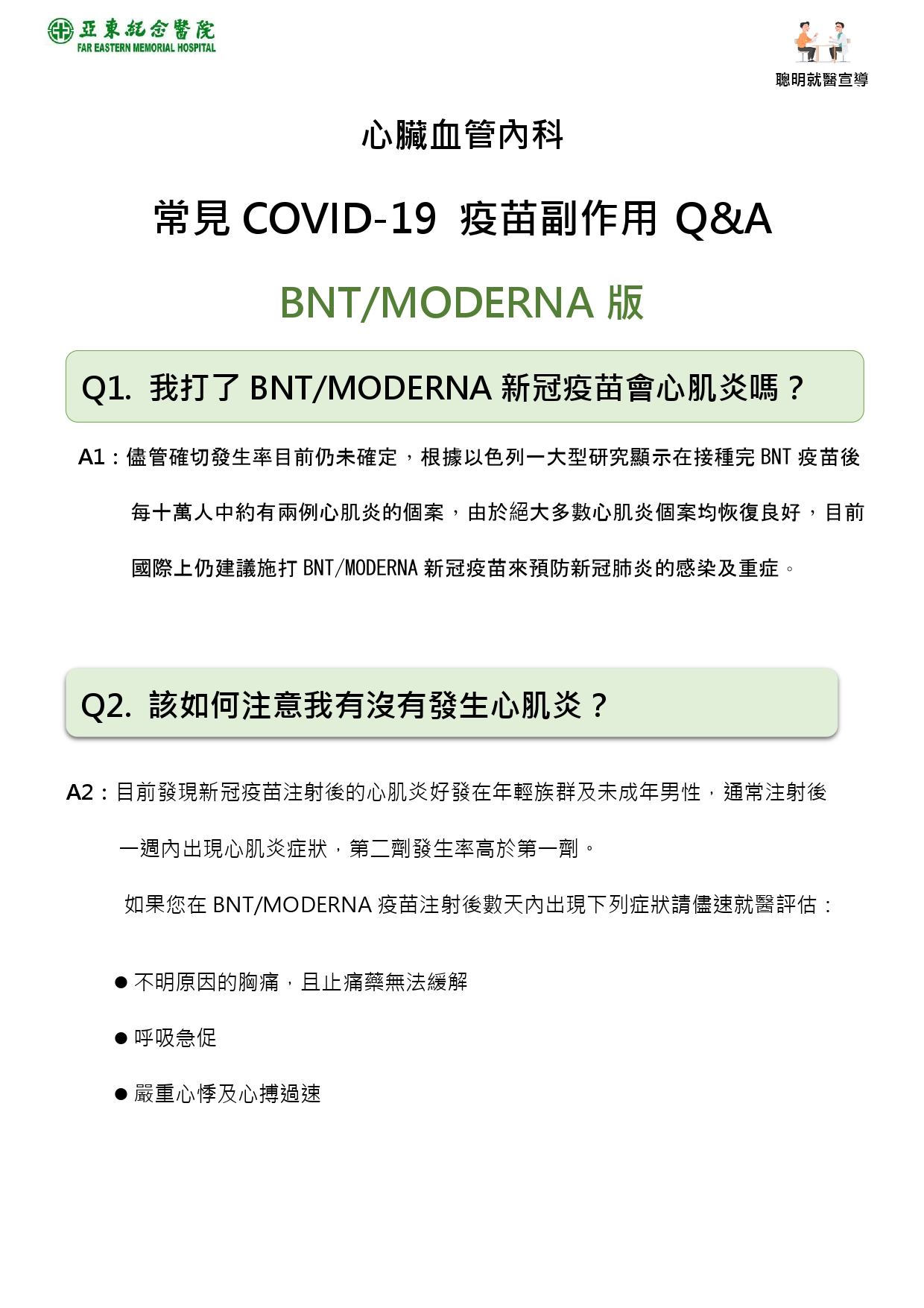 亞東紀念醫院
FAR EASTERN MEMORIAL HOSPITAL

聰明就醫宣導

心臟血管內科

常見 COVID-19 疫苗副作用 Q&A

BNT/MODERNA 版

Q1. 我打了 BNT/MODERNA 新冠疫苗會心肌炎嗎？

A1：儘管確切發生率目前仍未確定，根據以色列一大型研究顯示在接種完 BNT 疫苗後每十萬人中約有兩例心肌炎的個案，由於絕大多數心肌炎個案均恢復良好，目前國際上仍建議施打 BNT/MODERNA 新冠疫苗來預防新冠肺炎的感染及重症。

Q2. 該如何注意我有沒有發生心肌炎？

A2：目前發現新冠疫苗注射後的心肌炎好發在年輕族群及未成年男性，通常注射後一週內出現心肌炎症狀，第二劑發生率高於第一劑。

如果您在 BNT/MODERNA 疫苗注射後數天內出現下列症狀請儘速就醫評估：

● 不明原因的胸痛，且止痛藥無法緩解

● 呼吸急促

● 嚴重心悸及心搏過速